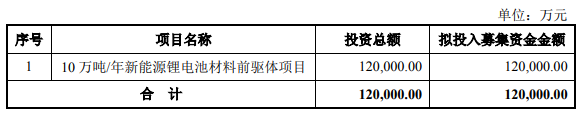 单位：万元

| 序号 | 项目名称 | 投资总额 | 拟投入募集资金金额 |
|---|---|---|---|
| 1 | 10 万吨/年新能源锂电池材料前驱体项目 | 120,000.00 | 120,000.00 |
| 合 计 | | 120,000.00 | 120,000.00 |